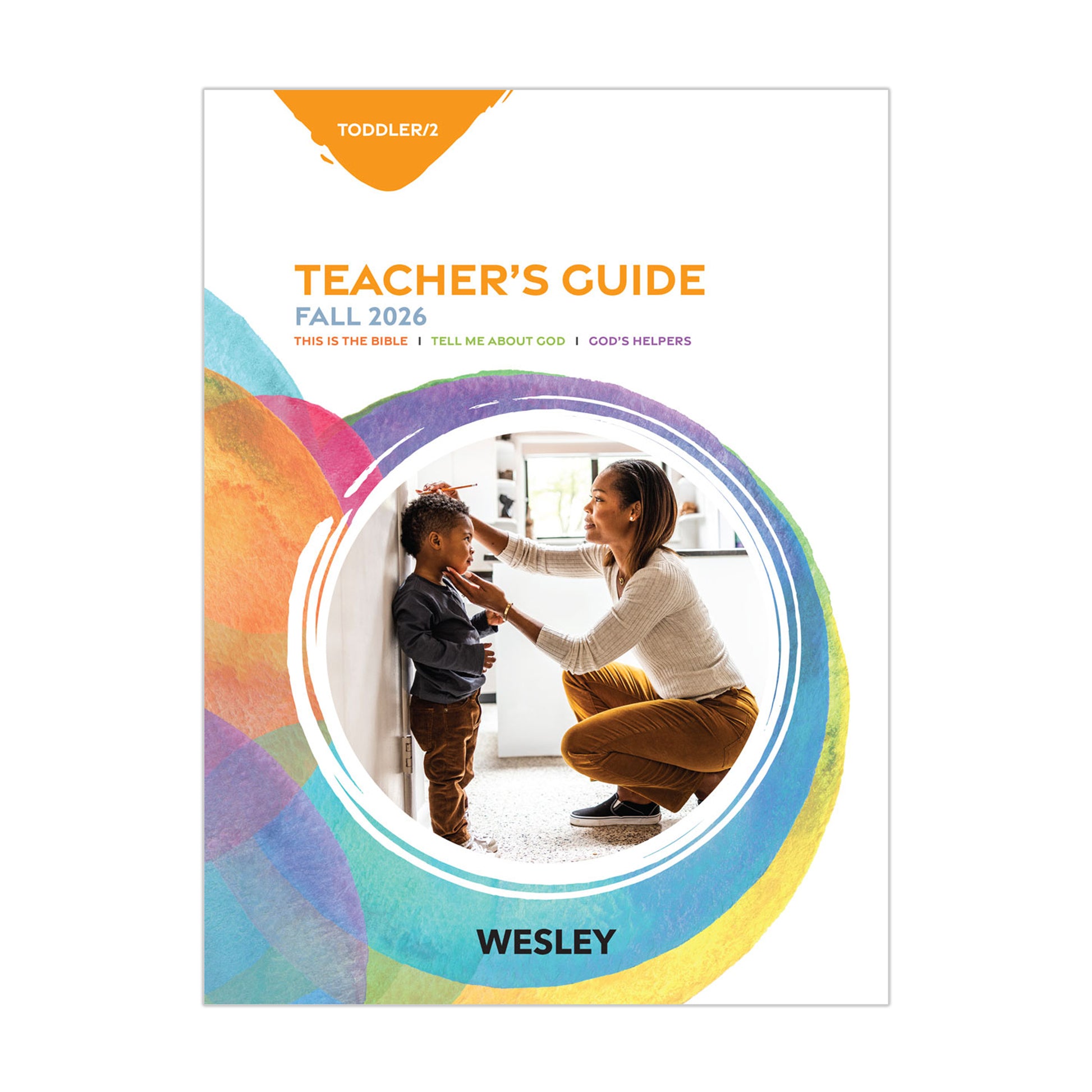 TODDLER/2

TEACHER'S GUIDE
FALL 2026
THIS IS THE BIBLE | TELL ME ABOUT GOD | GOD'S HELPERS

WESLEY